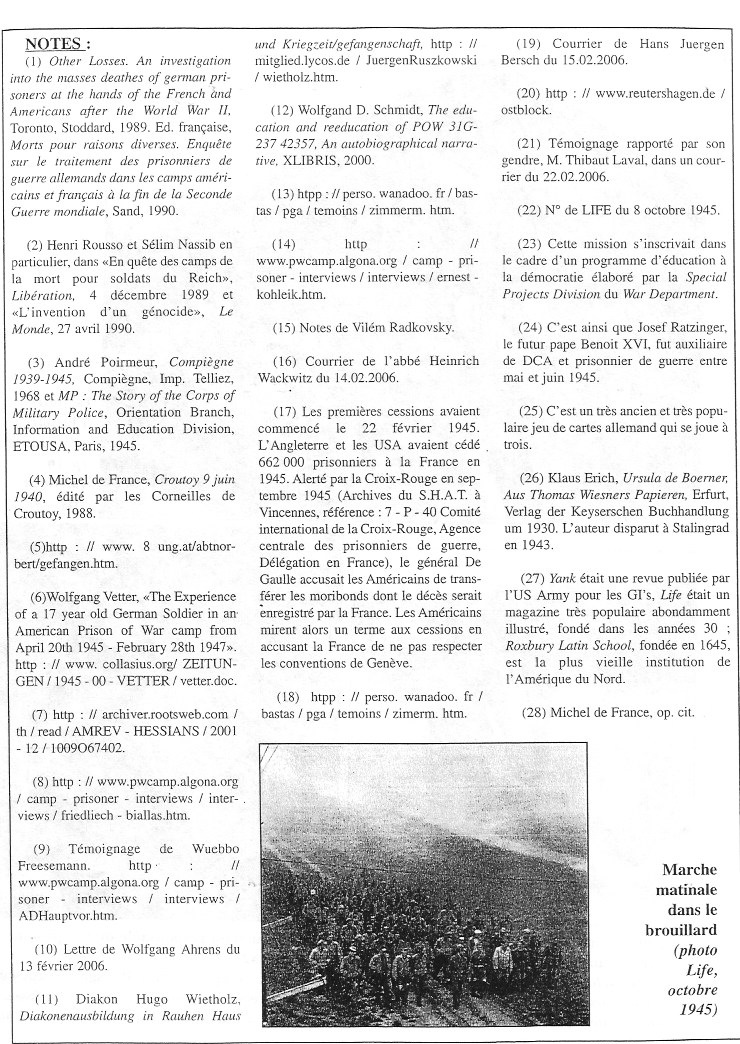 NOTES :

(1) Other Losses. An investigation into the masses deathes of german prisoners at the hands of the French and Americans after the World War II, Toronto, Stoddard, 1989. Ed. française, Morts pour raisons diverses. Enquête sur le traitement des prisonniers de guerre allemands dans les camps américains et français à la fin de la Seconde Guerre mondiale, Sand, 1990.

(2) Henri Rousso et Sélim Nassib en particulier, dans «En quête des camps de la mort pour soldats du Reich», Libération, 4 décembre 1989 et «L'invention d'un génocide», Le Monde, 27 avril 1990.

(3) André Poirmeur, Compiègne 1939-1945, Compiègne, Imp. Telliez, 1968 et MP : The Story of the Corps of Military Police, Orientation Branch, Information and Education Division, ETOUSA, Paris, 1945.

(4) Michel de France, Croutoy 9 juin 1940, édité par les Corneilles de Croutoy, 1988.

(5)http : // www. 8 ung.at/abtnorbert/gefangen.htm.

(6)Wolfgang Vetter, «The Experience of a 17 year old German Soldier in an American Prison of War camp from April 20th 1945 - February 28th 1947». http : // www. collasius.org/ ZEITUNGEN / 1945 - 00 - VETTER / vetter.doc.

(7) http : // archiver.rootsweb.com / th / read / AMREV - HESSIANS / 2001 - 12 / 1009O67402.

(8) http : // www.pwcamp.algona.org / camp - prisoner - interviews / interviews / friedliech - biallas.htm.

(9) Témoignage de Wuebbo Freesemann. http : // www.pwcamp.algona.org / camp - prisoner - interviews / interviews / ADHauptvor.htm.

(10) Lettre de Wolfgang Ahrens du 13 février 2006.

(11) Diakon Hugo Wietholz, Diakonenausbildung in Rauhen Haus und Kriegzeit/gefangenschaft, http : // mitglied.lycos.de / JuergenRuszkowski / wietholz.htm.

(12) Wolfgand D. Schmidt, The education and reeducation of POW 31G-237 42357, An autobiographical narrative, XLIBRIS, 2000.

(13) htpp : // perso. wanadoo. fr / bastas / pga / temoins / zimmerm. htm.

(14) http : // www.pwcamp.algona.org / camp - prisoner - interviews / interviews / ernest - kohleik.htm.

(15) Notes de Vilém Radkovsky.

(16) Courrier de l'abbé Heinrich Wackwitz du 14.02.2006.

(17) Les premières cessions avaient commencé le 22 février 1945. L'Angleterre et les USA avaient cédé 662 000 prisonniers à la France en 1945. Alerté par la Croix-Rouge en septembre 1945 (Archives du S.H.A.T. à Vincennes, référence : 7 - P - 40 Comité international de la Croix-Rouge, Agence centrale des prisonniers de guerre, Délégation en France), le général De Gaulle accusait les Américains de transférer les moribonds dont le décès serait enregistré par la France. Les Américains mirent alors un terme aux cessions en accusant la France de ne pas respecter les conventions de Genève.

(18) htpp : // perso. wanadoo. fr / bastas / pga / temoins / zimerm. htm.

(19) Courrier de Hans Juergen Bersch du 15.02.2006.

(20) http : // www.reutershagen.de / ostblock.

(21) Témoignage rapporté par son gendre, M. Thibaut Laval, dans un courrier du 22.02.2006.

(22) N° de LIFE du 8 octobre 1945.

(23) Cette mission s'inscrivait dans le cadre d'un programme d'éducation à la démocratie élaboré par la Special Projects Division du War Department.

(24) C'est ainsi que Josef Ratzinger, le futur pape Benoit XVI, fut auxiliaire de DCA et prisonnier de guerre entre mai et juin 1945.

(25) C'est un très ancien et très populaire jeu de cartes allemand qui se joue à trois.

(26) Klaus Erich, Ursula de Boerner, Aus Thomas Wiesners Papieren, Erfurt, Verlag der Keyserschen Buchhandlung um 1930. L'auteur disparut à Stalingrad en 1943.

(27) Yank était une revue publiée par l'US Army pour les GI's, Life était un magazine très populaire abondamment illustré, fondé dans les années 30 ; Roxbury Latin School, fondée en 1645, est la plus vieille institution de l'Amérique du Nord.

(28) Michel de France, op. cit.

Marche matinale dans le brouillard (photo Life, octobre 1945)